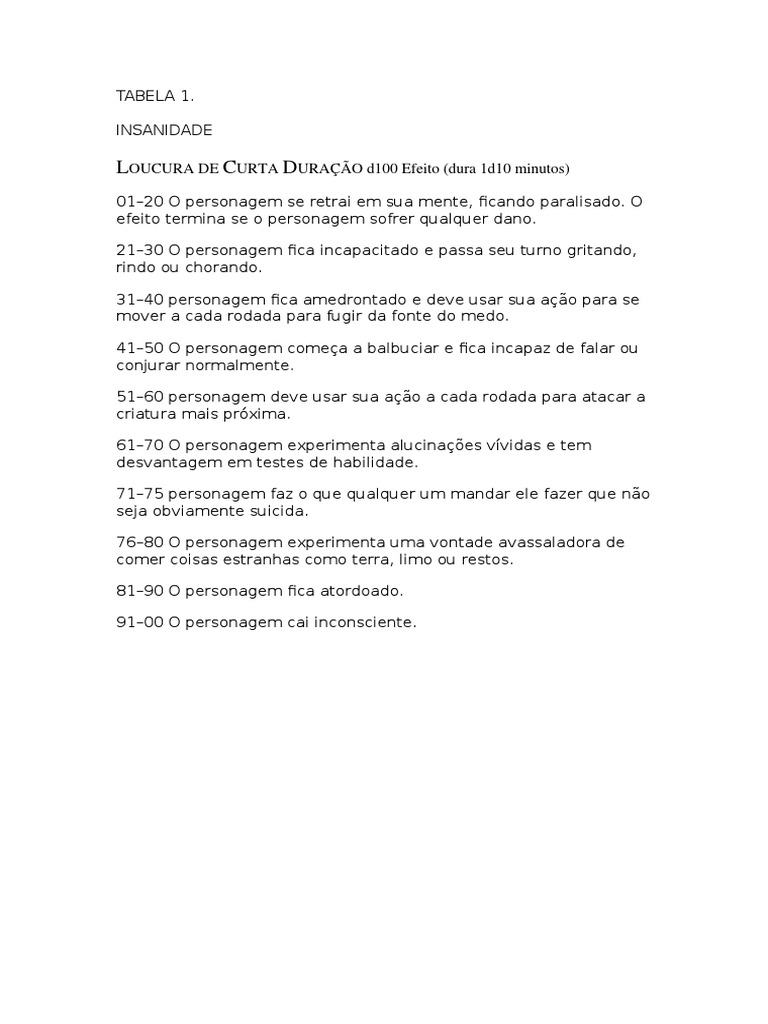 TABELA 1.

INSANIDADE

LOUCURA DE CURTA DURAÇÃO d100 Efeito (dura 1d10 minutos)

01–20 O personagem se retrai em sua mente, ficando paralisado. O efeito termina se o personagem sofrer qualquer dano.

21–30 O personagem fica incapacitado e passa seu turno gritando, rindo ou chorando.

31–40 personagem fica amedrontado e deve usar sua ação para se mover a cada rodada para fugir da fonte do medo.

41–50 O personagem começa a balbuciar e fica incapaz de falar ou conjurar normalmente.

51–60 personagem deve usar sua ação a cada rodada para atacar a criatura mais próxima.

61–70 O personagem experimenta alucinações vívidas e tem desvantagem em testes de habilidade.

71–75 personagem faz o que qualquer um mandar ele fazer que não seja obviamente suicida.

76–80 O personagem experimenta uma vontade avassaladora de comer coisas estranhas como terra, limo ou restos.

81–90 O personagem fica atordoado.

91–00 O personagem cai inconsciente.